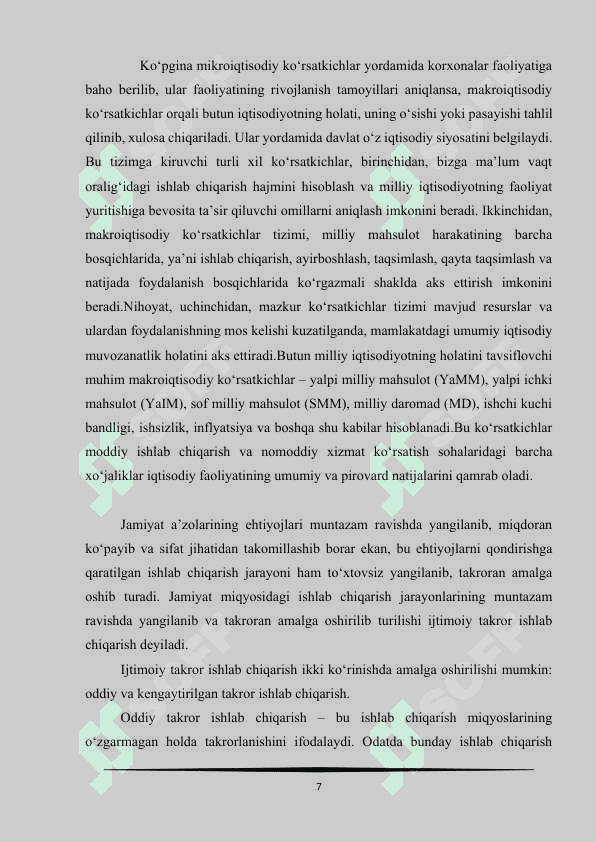 Ko‘pgina mikroiqtisodiy ko‘rsatkichlar yordamida korxonalar faoliyatiga baho berilib, ular faoliyatining rivojlanish tamoyillari aniqlansa, makroiqtisodiy ko‘rsatkichlar orqali butun iqtisodiyotning holati, uning o‘sishi yoki pasayishi tahlil qilinib, xulosa chiqariladi. Ular yordamida davlat o‘z iqtisodiy siyosatini belgilaydi. Bu tizimga kiruvchi turli xil ko‘rsatkichlar, birinchidan, bizga ma’lum vaqt oralig‘idagi ishlab chiqarish hajmini hisoblash va milliy iqtisodiyotning faoliyat yuritishiga bevosita ta’sir qiluvchi omillarni aniqlash imkonini beradi. Ikkinchidan, makroiqtisodiy ko‘rsatkichlar tizimi, milliy mahsulot harakatining barcha bosqichlarida, ya’ni ishlab chiqarish, ayirboshlash, taqsimlash, qayta taqsimlash va natijada foydalanish bosqichlarida ko‘rgazmali shaklda aks ettirish imkonini beradi.Nihoyat, uchinchidan, mazkur ko‘rsatkichlar tizimi mavjud resurslar va ulardan foydalanishning mos kelishi kuzatilganda, mamlakatdagi umumiy iqtisodiy muvozanatlik holatini aks ettiradi.Butun milliy iqtisodiyotning holatini tavsiflovchi muhim makroiqtisodiy ko‘rsatkichlar – yalpi milliy mahsulot (YaMM), yalpi ichki mahsulot (YaIM), sof milliy mahsulot (SMM), milliy daromad (MD), ishchi kuchi bandligi, ishsizlik, inflyatsiya va boshqa shu kabilar hisoblanadi.Bu ko‘rsatkichlar moddiy ishlab chiqarish va nomoddiy xizmat ko‘rsatish sohalaridagi barcha xo‘jaliklar iqtisodiy faoliyatining umumiy va pirovard natijalarini qamrab oladi.

Jamiyat a’zolarining ehtiyojlari muntazam ravishda yangilanib, miqdoran ko‘payib va sifat jihatidan takomillashib borar ekan, bu ehtiyojlarni qondirishga qaratilgan ishlab chiqarish jarayoni ham to‘xtovsiz yangilanib, takroran amalga oshib turadi. Jamiyat miqyosidagi ishlab chiqarish jarayonlarining muntazam ravishda yangilanib va takroran amalga oshirilib turilishi ijtimoiy takror ishlab chiqarish deyiladi.

Ijtimoiy takror ishlab chiqarish ikki ko‘rinishda amalga oshirilishi mumkin: oddiy va kengaytirilgan takror ishlab chiqarish.

Oddiy takror ishlab chiqarish – bu ishlab chiqarish miqyoslarining o‘zgarmagan holda takrorlanishini ifodalaydi. Odatda bunday ishlab chiqarish

7